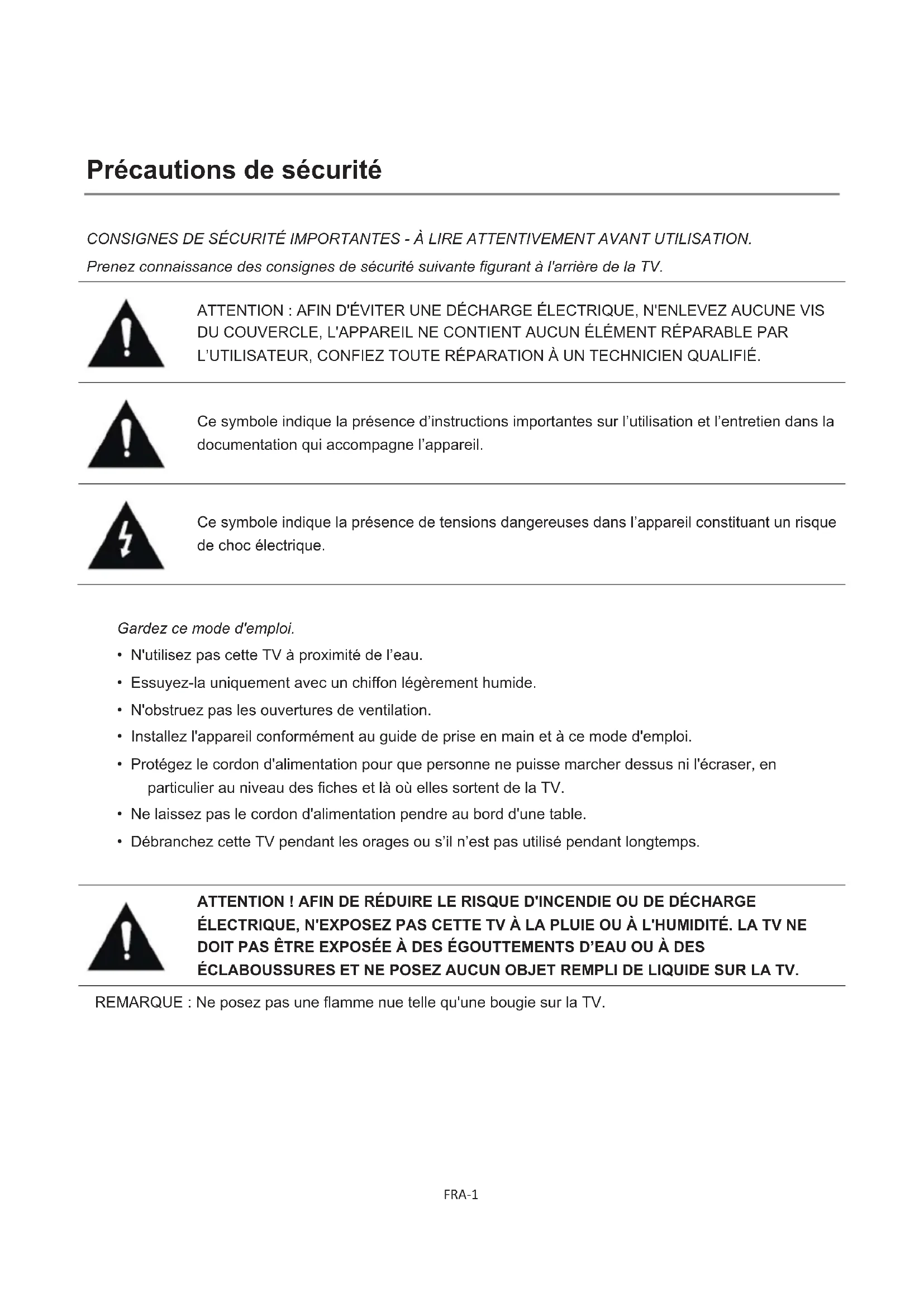 Précautions de sécurité

CONSIGNES DE SÉCURITÉ IMPORTANTES - À LIRE ATTENTIVEMENT AVANT UTILISATION.

Prenez connaissance des consignes de sécurité suivante figurant à l'arrière de la TV.

ATTENTION : AFIN D'ÉVITER UNE DÉCHARGE ÉLECTRIQUE, N'ENLEVEZ AUCUNE VIS DU COUVERCLE, L'APPAREIL NE CONTIENT AUCUN ÉLÉMENT RÉPARABLE PAR L'UTILISATEUR, CONFIEZ TOUTE RÉPARATION À UN TECHNICIEN QUALIFIÉ.

Ce symbole indique la présence d'instructions importantes sur l'utilisation et l'entretien dans la documentation qui accompagne l'appareil.

Ce symbole indique la présence de tensions dangereuses dans l'appareil constituant un risque de choc électrique.

Gardez ce mode d'emploi.

• N'utilisez pas cette TV à proximité de l'eau.
• Essuyez-la uniquement avec un chiffon légèrement humide.
• N'obstruez pas les ouvertures de ventilation.
• Installez l'appareil conformément au guide de prise en main et à ce mode d'emploi.
• Protégez le cordon d'alimentation pour que personne ne puisse marcher dessus ni l'écraser, en particulier au niveau des fiches et là où elles sortent de la TV.
• Ne laissez pas le cordon d'alimentation pendre au bord d'une table.
• Débranchez cette TV pendant les orages ou s'il n'est pas utilisé pendant longtemps.

ATTENTION ! AFIN DE RÉDUIRE LE RISQUE D'INCENDIE OU DE DÉCHARGE ÉLECTRIQUE, N'EXPOSEZ PAS CETTE TV À LA PLUIE OU À L'HUMIDITÉ. LA TV NE DOIT PAS ÊTRE EXPOSÉE À DES ÉGOUTTEMENTS D'EAU OU À DES ÉCLABOUSSURES ET NE POSEZ AUCUN OBJET REMPLI DE LIQUIDE SUR LA TV.

REMARQUE : Ne posez pas une flamme nue telle qu'une bougie sur la TV.

FRA-1